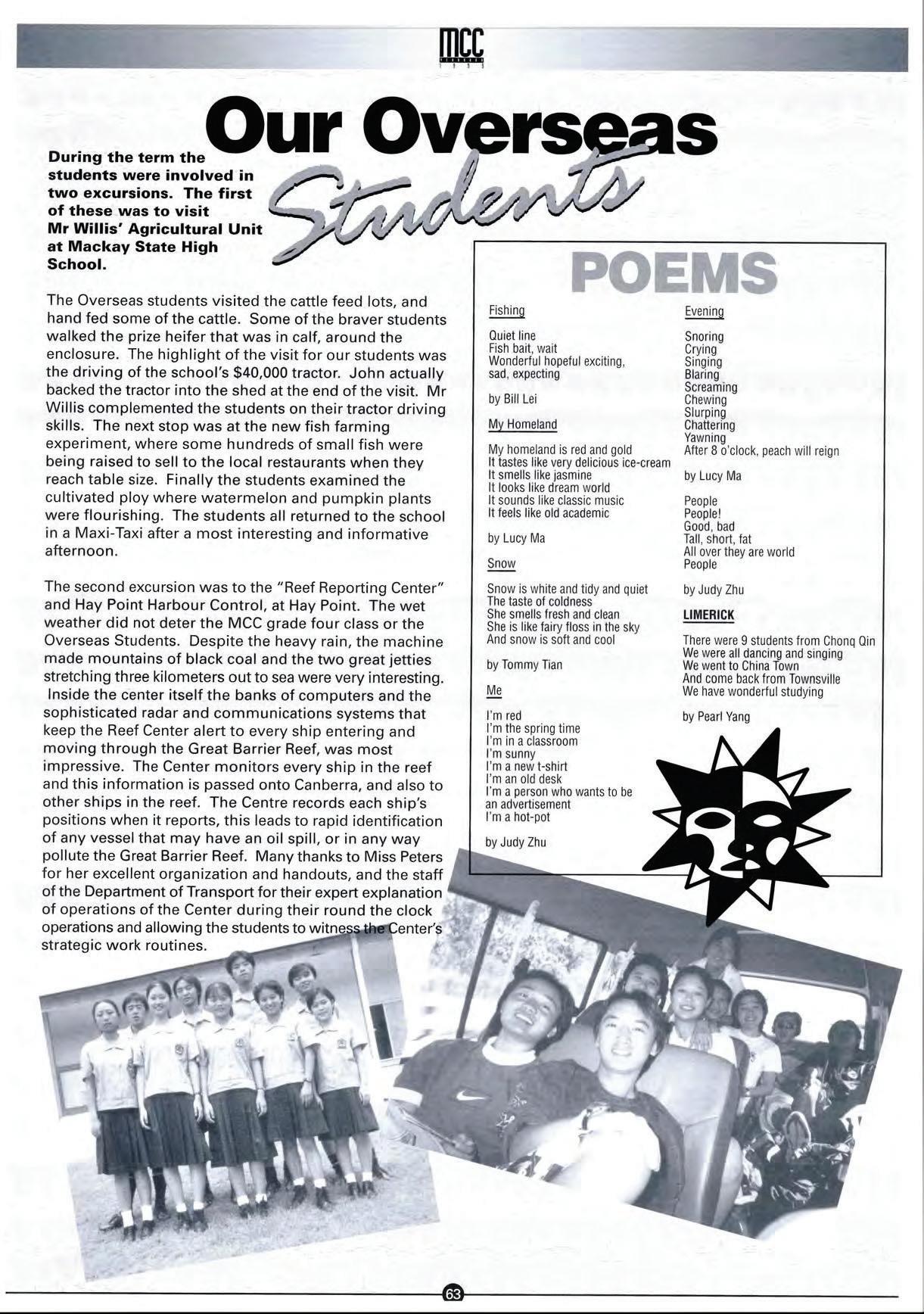 MCC

Our Overseas Students

During the term the students were involved in two excursions. The first of these was to visit Mr Willis' Agricultural Unit at Mackay State High School.

The Overseas students visited the cattle feed lots, and hand fed some of the cattle. Some of the braver students walked the prize heifer that was in calf, around the enclosure. The highlight of the visit for our students was the driving of the school's $40,000 tractor. John actually backed the tractor into the shed at the end of the visit. Mr Willis complemented the students on their tractor driving skills. The next stop was at the new fish farming experiment, where some hundreds of small fish were being raised to sell to the local restaurants when they reach table size. Finally the students examined the cultivated ploy where watermelon and pumpkin plants were flourishing. The students all returned to the school in a Maxi-Taxi after a most interesting and informative afternoon.

The second excursion was to the "Reef Reporting Center" and Hay Point Harbour Control, at Hay Point. The wet weather did not deter the MCC grade four class or the Overseas Students. Despite the heavy rain, the machine made mountains of black coal and the two great jetties stretching three kilometers out to sea were very interesting. Inside the center itself the banks of computers and the sophisticated radar and communications systems that keep the Reef Center alert to every ship entering and moving through the Great Barrier Reef, was most impressive. The Center monitors every ship in the reef and this information is passed onto Canberra, and also to other ships in the reef. The Centre records each ship's positions when it reports, this leads to rapid identification of any vessel that may have an oil spill, or in any way pollute the Great Barrier Reef. Many thanks to Miss Peters for her excellent organization and handouts, and the staff of the Department of Transport for their expert explanation of operations of the Center during their round the clock operations and allowing the students to witness the Center's strategic work routines.

POEMS

Fishing

Quiet line
Fish bait, wait
Wonderful hopeful exciting, sad, expecting

by Bill Lei

My Homeland

My homeland is red and gold
It tastes like very delicious ice-cream
It smells like jasmine
It looks like dream world
It sounds like classic music
It feels like old academic

by Lucy Ma

Snow

Snow is white and tidy and quiet
The taste of coldness
She smells fresh and clean
She is like fairy floss in the sky
And snow is soft and cool

by Tommy Tian

Me

I'm red
I'm the spring time
I'm in a classroom
I'm sunny
I'm a new t-shirt
I'm an old desk
I'm a person who wants to be an advertisement
I'm a hot-pot

by Judy Zhu

Evening

Snoring
Crying
Singing
Blaring
Screaming
Chewing
Slurping
Chattering
Yawning
After 8 o'clock, peach will reign

by Lucy Ma

People
People!
Good, bad
Tall, short, fat
All over they are world
People

by Judy Zhu

LIMERICK

There were 9 students from Chonq Qin
We were all dancing and singing
We went to China Town
And come back from Townsville
We have wonderful studying

by Pearl Yang

63